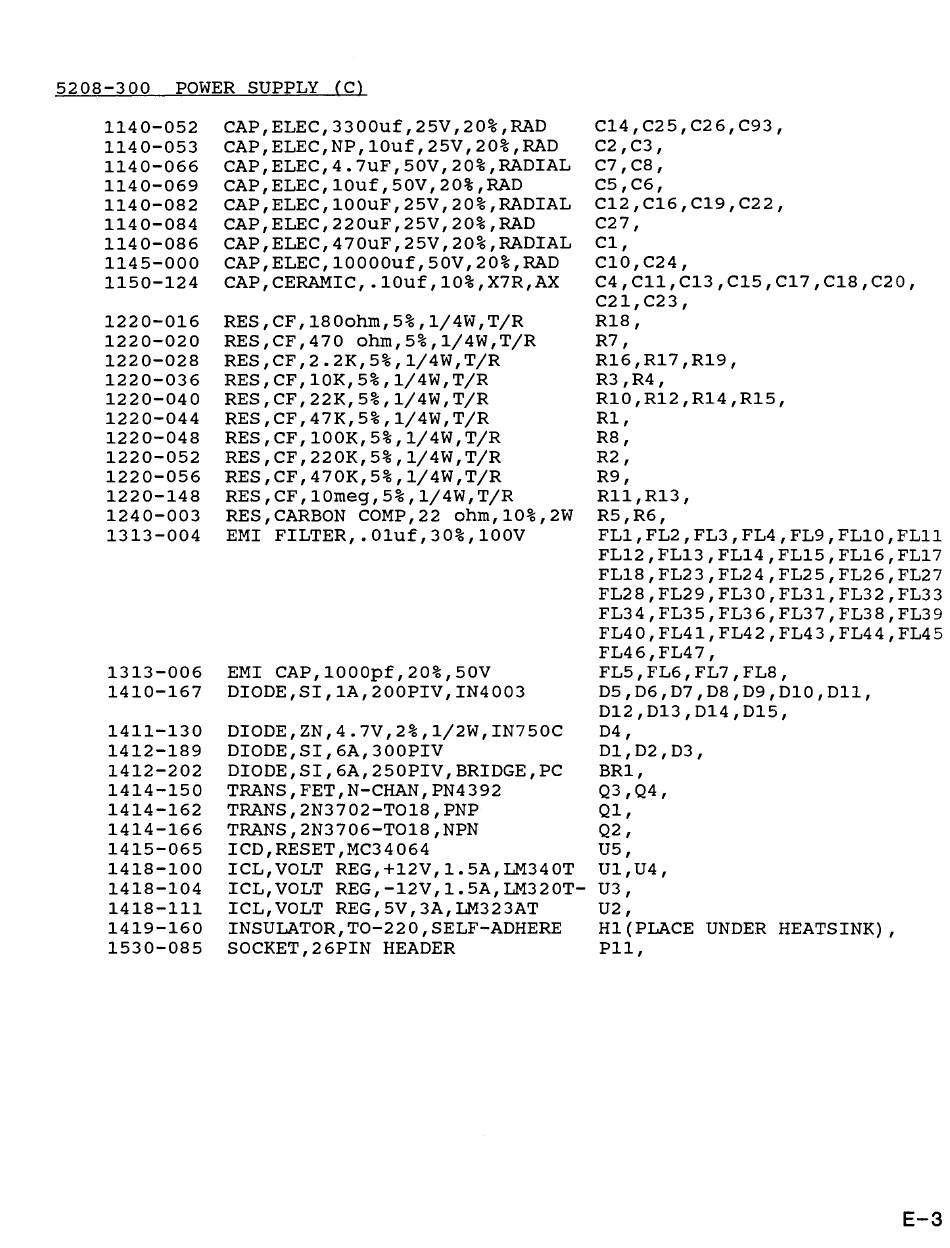 5208-300 POWER SUPPLY (C)

| | | |
|---|---|---|
| 1140-052 | CAP,ELEC,3300uf,25V,20%,RAD | C14,C25,C26,C93, |
| 1140-053 | CAP,ELEC,NP,10uf,25V,20%,RAD | C2,C3, |
| 1140-066 | CAP,ELEC,4.7uF,50V,20%,RADIAL | C7,C8, |
| 1140-069 | CAP,ELEC,10uf,50V,20%,RAD | C5,C6, |
| 1140-082 | CAP,ELEC,100uF,25V,20%,RADIAL | C12,C16,C19,C22, |
| 1140-084 | CAP,ELEC,220uF,25V,20%,RAD | C27, |
| 1140-086 | CAP,ELEC,470uF,25V,20%,RADIAL | C1, |
| 1145-000 | CAP,ELEC,10000uf,50V,20%,RAD | C10,C24, |
| 1150-124 | CAP,CERAMIC,.10uf,10%,X7R,AX | C4,C11,C13,C15,C17,C18,C20, C21,C23, |
| 1220-016 | RES,CF,180ohm,5%,1/4W,T/R | R18, |
| 1220-020 | RES,CF,470 ohm,5%,1/4W,T/R | R7, |
| 1220-028 | RES,CF,2.2K,5%,1/4W,T/R | R16,R17,R19, |
| 1220-036 | RES,CF,10K,5%,1/4W,T/R | R3,R4, |
| 1220-040 | RES,CF,22K,5%,1/4W,T/R | R10,R12,R14,R15, |
| 1220-044 | RES,CF,47K,5%,1/4W,T/R | R1, |
| 1220-048 | RES,CF,100K,5%,1/4W,T/R | R8, |
| 1220-052 | RES,CF,220K,5%,1/4W,T/R | R2, |
| 1220-056 | RES,CF,470K,5%,1/4W,T/R | R9, |
| 1220-148 | RES,CF,10meg,5%,1/4W,T/R | R11,R13, |
| 1240-003 | RES,CARBON COMP,22 ohm,10%,2W | R5,R6, |
| 1313-004 | EMI FILTER,.01uf,30%,100V | FL1,FL2,FL3,FL4,FL9,FL10,FL11 FL12,FL13,FL14,FL15,FL16,FL17 FL18,FL23,FL24,FL25,FL26,FL27 FL28,FL29,FL30,FL31,FL32,FL33 FL34,FL35,FL36,FL37,FL38,FL39 FL40,FL41,FL42,FL43,FL44,FL45 FL46,FL47, |
| 1313-006 | EMI CAP,1000pf,20%,50V | FL5,FL6,FL7,FL8, |
| 1410-167 | DIODE,SI,1A,200PIV,IN4003 | D5,D6,D7,D8,D9,D10,D11, D12,D13,D14,D15, |
| 1411-130 | DIODE,ZN,4.7V,2%,1/2W,IN750C | D4, |
| 1412-189 | DIODE,SI,6A,300PIV | D1,D2,D3, |
| 1412-202 | DIODE,SI,6A,250PIV,BRIDGE,PC | BR1, |
| 1414-150 | TRANS,FET,N-CHAN,PN4392 | Q3,Q4, |
| 1414-162 | TRANS,2N3702-TO18,PNP | Q1, |
| 1414-166 | TRANS,2N3706-TO18,NPN | Q2, |
| 1415-065 | ICD,RESET,MC34064 | U5, |
| 1418-100 | ICL,VOLT REG,+12V,1.5A,LM340T | U1,U4, |
| 1418-104 | ICL,VOLT REG,-12V,1.5A,LM320T- | U3, |
| 1418-111 | ICL,VOLT REG,5V,3A,LM323AT | U2, |
| 1419-160 | INSULATOR,TO-220,SELF-ADHERE | H1(PLACE UNDER HEATSINK), |
| 1530-085 | SOCKET,26PIN HEADER | P11, |

E-3